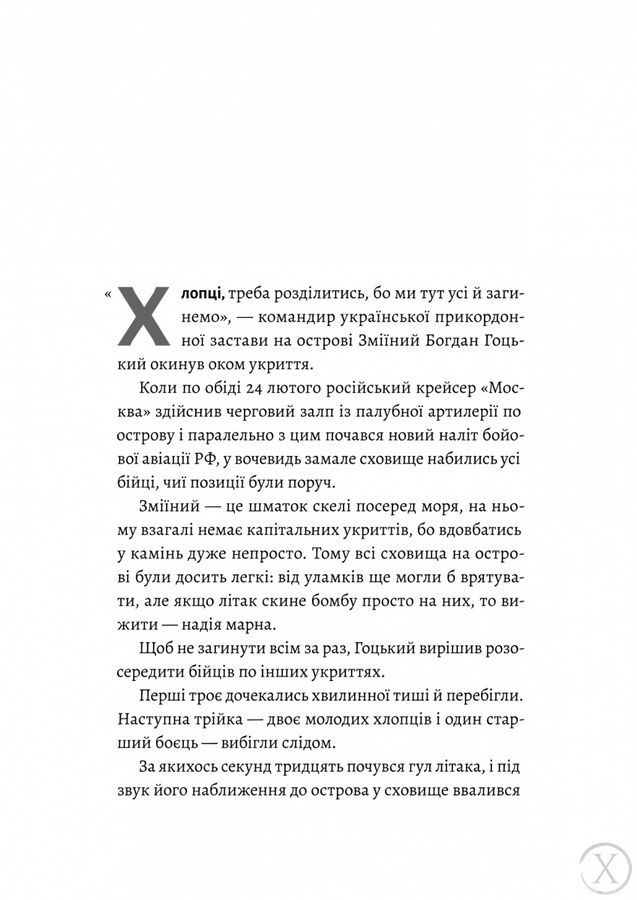 «Хлопці, треба розділитись, бо ми тут усі й загинемо», — командир української прикордонної застави на острові Зміїний Богдан Гоцький окинув оком укриття.

Коли по обіді 24 лютого російський крейсер «Москва» здійснив черговий залп із палубної артилерії по острову і паралельно з цим почався новий наліт бойової авіації РФ, у вочевидь замале сховище набились усі бійці, чиї позиції були поруч.

Зміїний — це шматок скелі посеред моря, на ньому взагалі немає капітальних укриттів, бо вдовбатись у камінь дуже непросто. Тому всі сховища на острові були досить легкі: від уламків ще могли б врятувати, але якщо літак скине бомбу просто на них, то вижити — надія марна.

Щоб не загинути всім за раз, Гоцький вирішив розосередити бійців по інших укриттях.

Перші троє дочекались хвилинної тиші й перебігли. Наступна трійка — двоє молодих хлопців і один старший боєць — вибігли слідом.

За якихось секунд тридцять почувся гул літака, і під звук його наближення до острова у сховище ввалився